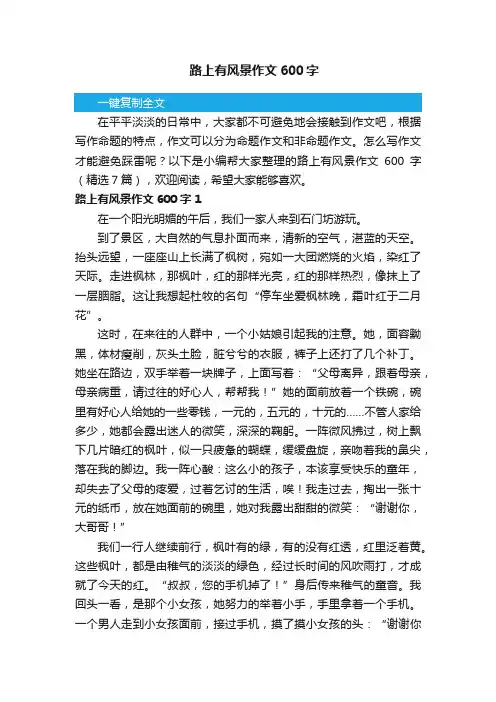 路上有风景作文 600 字

一键复制全文

在平平淡淡的日常中，大家都不可避免地会接触到作文吧，根据写作命题的特点，作文可以分为命题作文和非命题作文。怎么写作文才能避免踩雷呢？以下是小编帮大家整理的路上有风景作文 600 字（精选 7 篇），欢迎阅读，希望大家能够喜欢。

路上有风景作文 600 字 1

在一个阳光明媚的午后，我们一家人来到石门坊游玩。

到了景区，大自然的气息扑面而来，清新的空气，湛蓝的天空。抬头远望，一座座山上长满了枫树，宛如一大团燃烧的火焰，染红了天际。走进枫林，那枫叶，红的那样光亮，红的那样热烈，像抹上了一层胭脂。这让我想起杜牧的名句“停车坐爱枫林晚，霜叶红于二月花”。

这时，在来往的人群中，一个小姑娘引起我的注意。她，面容黝黑，体材瘦削，灰头土脸，脏兮兮的衣服，裤子上还打了几个补丁。她坐在路边，双手举着一块牌子，上面写着：“父母离异，跟着母亲，母亲病重，请过往的好心人，帮帮我！”她的面前放着一个铁碗，碗里有好心人给她的一些零钱，一元的，五元的，十元的……不管人家给多少，她都会露出迷人的微笑，深深的鞠躬。一阵微风拂过，树上飘下几片暗红的枫叶，似一只疲惫的蝴蝶，缓缓盘旋，亲吻着我的鼻尖，落在我的脚边。我一阵心酸：这么小的孩子，本该享受快乐的童年，却失去了父母的疼爱，过着乞讨的生活，唉！我走过去，掏出一张十元的纸币，放在她面前的碗里，她对我露出甜甜的微笑：“谢谢你，大哥哥！”

我们一行人继续前行，枫叶有的绿，有的没有红透，红里泛着黄。这些枫叶，都是由稚气的淡淡的绿色，经过长时间的风吹雨打，才成就了今天的红。“叔叔，您的手机掉了！”身后传来稚气的童音。我回头一看，是那个小女孩，她努力的举着小手，手里拿着一个手机。一个男人走到小女孩面前，接过手机，摸了摸小女孩的头：“谢谢你